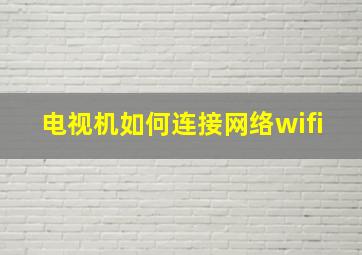 电视机如何连接网络wifi